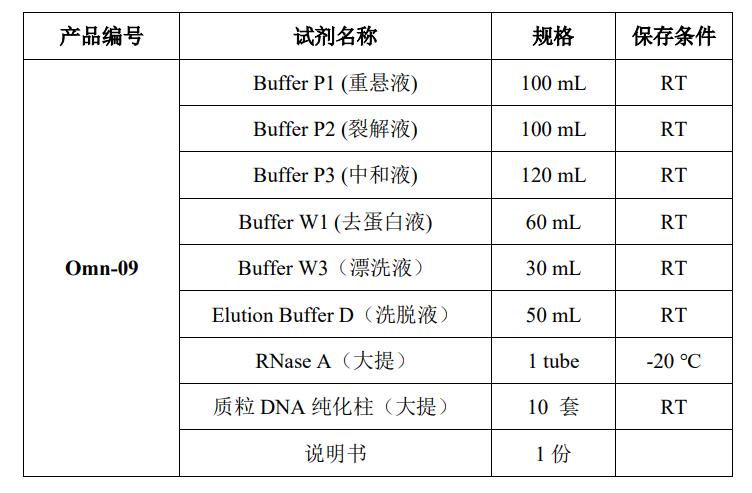 | 产品编号 | 试剂名称 | 规格 | 保存条件 |
|---|---|---|---|
| Omn-09 | Buffer P1 (重悬液) | 100 mL | RT |
|  | Buffer P2 (裂解液) | 100 mL | RT |
|  | Buffer P3 (中和液) | 120 mL | RT |
|  | Buffer W1 (去蛋白液) | 60 mL | RT |
|  | Buffer W3（漂洗液） | 30 mL | RT |
|  | Elution Buffer D（洗脱液） | 50 mL | RT |
|  | RNase A（大提） | 1 tube | -20 ℃ |
|  | 质粒DNA纯化柱（大提） | 10套 | RT |
|  | 说明书 | 1份 |  |